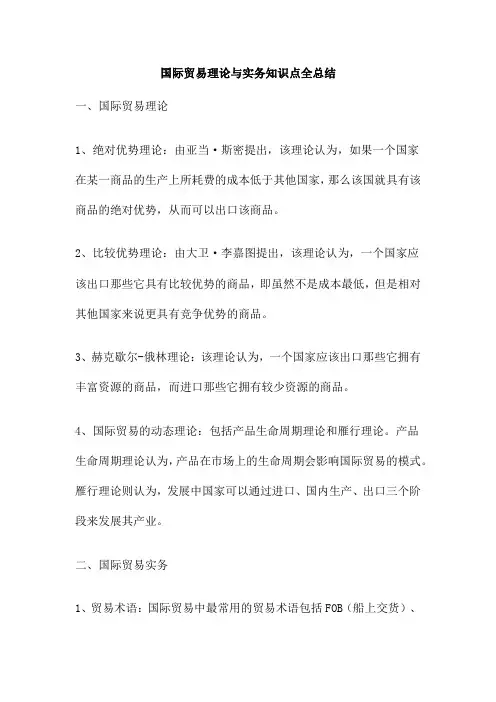 国际贸易理论与实务知识点全总结

一、国际贸易理论

1、绝对优势理论：由亚当·斯密提出，该理论认为，如果一个国家在某一商品的生产上所耗费的成本低于其他国家，那么该国就具有该商品的绝对优势，从而可以出口该商品。

2、比较优势理论：由大卫·李嘉图提出，该理论认为，一个国家应该出口那些它具有比较优势的商品，即虽然不是成本最低，但是相对其他国家来说更具有竞争优势的商品。

3、赫克歇尔-俄林理论：该理论认为，一个国家应该出口那些它拥有丰富资源的商品，而进口那些它拥有较少资源的商品。

4、国际贸易的动态理论：包括产品生命周期理论和雁行理论。产品生命周期理论认为，产品在市场上的生命周期会影响国际贸易的模式。雁行理论则认为，发展中国家可以通过进口、国内生产、出口三个阶段来发展其产业。

二、国际贸易实务

1、贸易术语：国际贸易中最常用的贸易术语包括FOB（船上交货）、